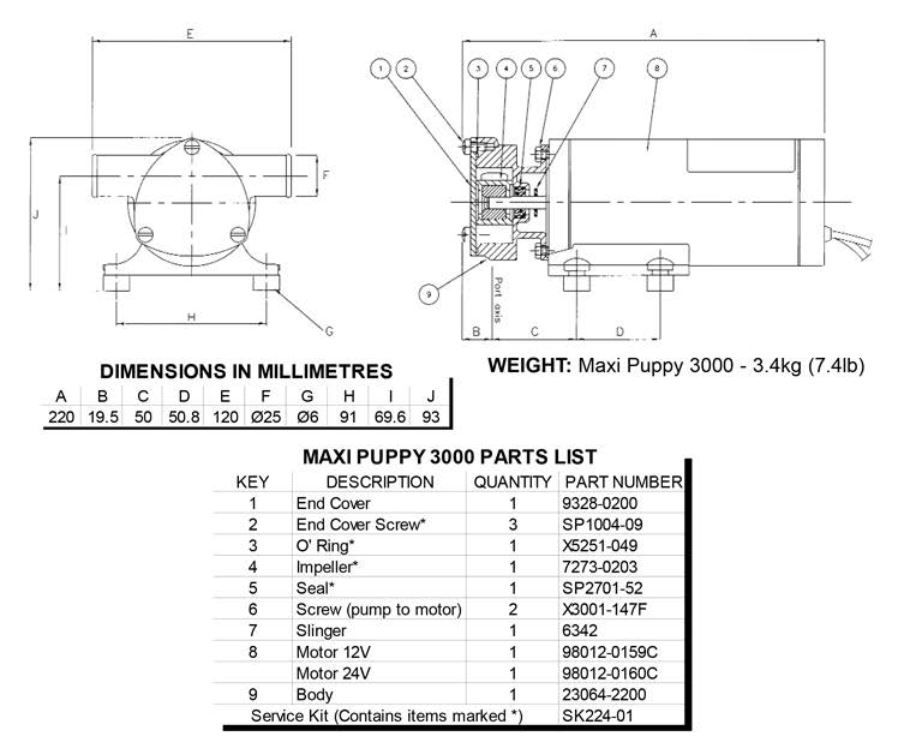 E

F

J

I

H

G

A

1 2 3 4 5 6 7 8

9

Port axis

B C D

DIMENSIONS IN MILLIMETRES

| A | B | C | D | E | F | G | H | I | J |
|---|---|---|---|---|---|---|---|---|---|
| 220 | 19.5 | 50 | 50.8 | 120 | Ø25 | Ø6 | 91 | 69.6 | 93 |

WEIGHT: Maxi Puppy 3000 - 3.4kg (7.4lb)

MAXI PUPPY 3000 PARTS LIST

| KEY | DESCRIPTION | QUANTITY | PART NUMBER |
|---|---|---|---|
| 1 | End Cover | 1 | 9328-0200 |
| 2 | End Cover Screw* | 3 | SP1004-09 |
| 3 | O' Ring* | 1 | X5251-049 |
| 4 | Impeller* | 1 | 7273-0203 |
| 5 | Seal* | 1 | SP2701-52 |
| 6 | Screw (pump to motor) | 2 | X3001-147F |
| 7 | Slinger | 1 | 6342 |
| 8 | Motor 12V | 1 | 98012-0159C |
| | Motor 24V | 1 | 98012-0160C |
| 9 | Body | 1 | 23064-2200 |
| Service Kit (Contains items marked *) | | | SK224-01 |